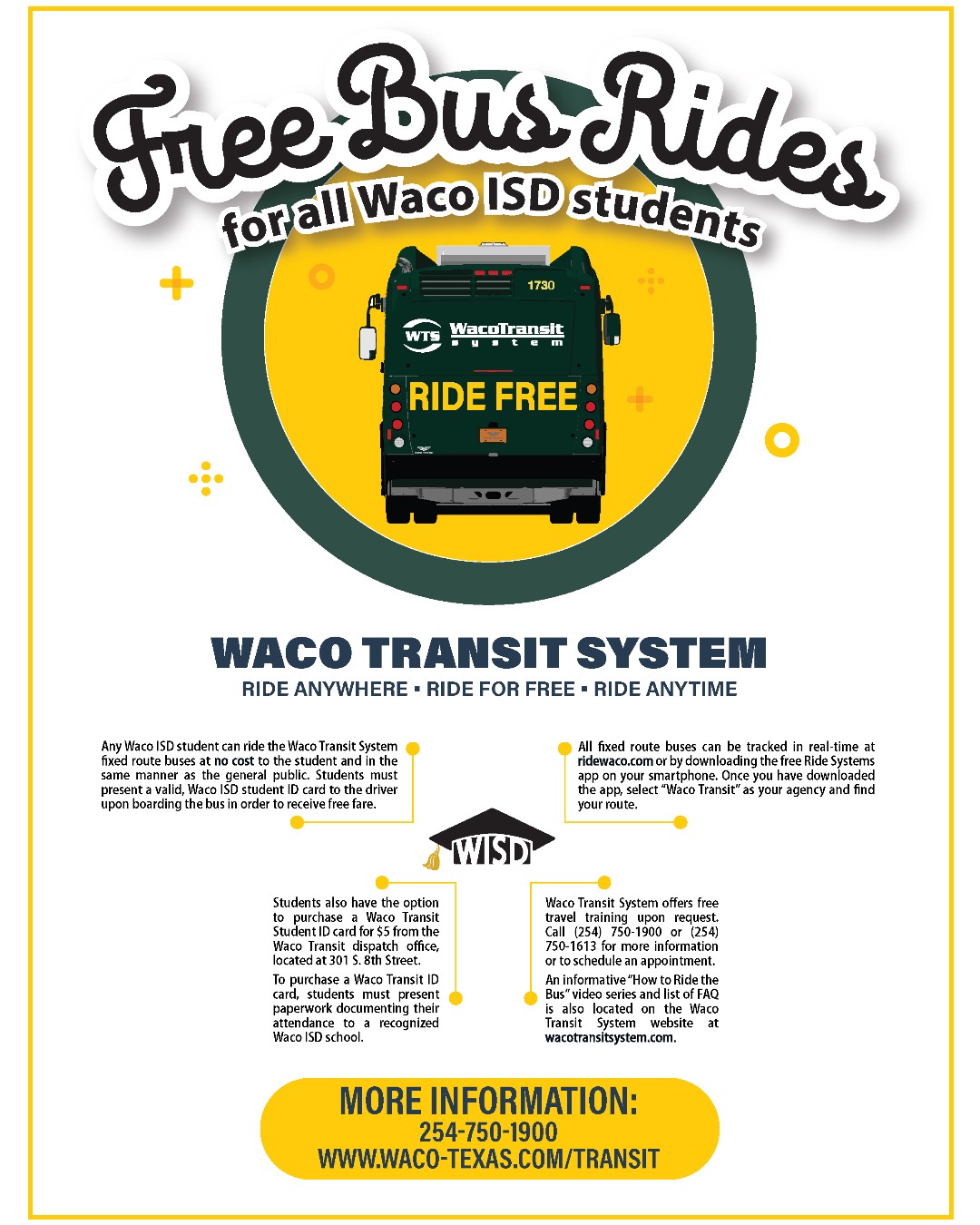 Free Bus Rides
for all Waco ISD students

1730

WTS WacoTransit system

RIDE FREE

WACO TRANSIT SYSTEM
RIDE ANYWHERE ▪ RIDE FOR FREE ▪ RIDE ANYTIME

Any Waco ISD student can ride the Waco Transit System fixed route buses at no cost to the student and in the same manner as the general public. Students must present a valid, Waco ISD student ID card to the driver upon boarding the bus in order to receive free fare.

All fixed route buses can be tracked in real-time at ridewaco.com or by downloading the free Ride Systems app on your smartphone. Once you have downloaded the app, select "Waco Transit" as your agency and find your route.

WISD

Students also have the option to purchase a Waco Transit Student ID card for $5 from the Waco Transit dispatch office, located at 301 S. 8th Street.

To purchase a Waco Transit ID card, students must present paperwork documenting their attendance to a recognized Waco ISD school.

Waco Transit System offers free travel training upon request. Call (254) 750-1900 or (254) 750-1613 for more information or to schedule an appointment.

An informative "How to Ride the Bus" video series and list of FAQ is also located on the Waco Transit System website at wacotransitsystem.com.

MORE INFORMATION:
254-750-1900
WWW.WACO-TEXAS.COM/TRANSIT